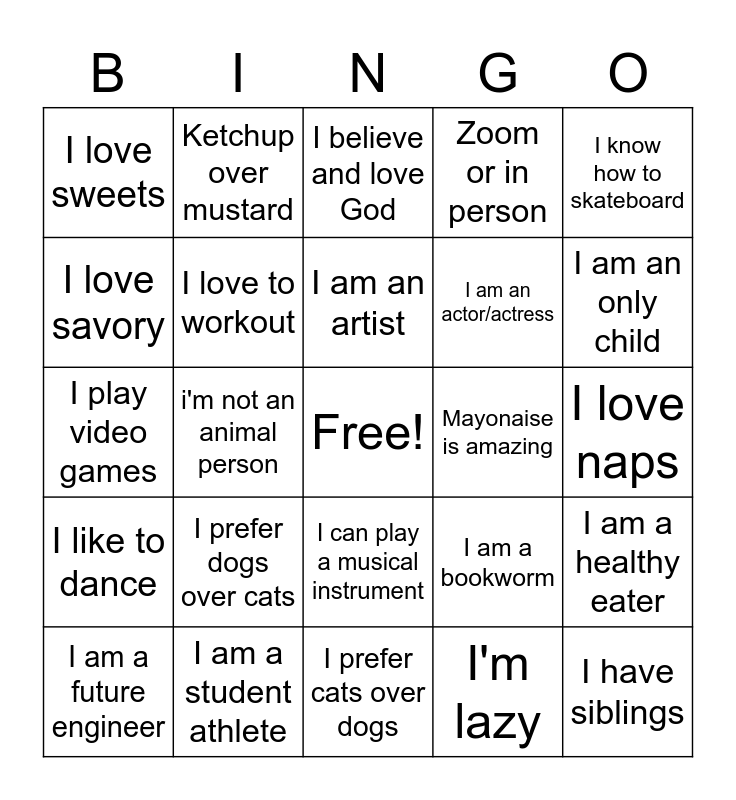 | B | I | N | G | O |
|---|---|---|---|---|
| I love sweets | Ketchup over mustard | I believe and love God | Zoom or in person | I know how to skateboard |
| I love savory | I love to workout | I am an artist | I am an actor/actress | I am an only child |
| I play video games | i'm not an animal person | Free! | Mayonaise is amazing | I love naps |
| I like to dance | I prefer dogs over cats | I can play a musical instrument | I am a bookworm | I am a healthy eater |
| I am a future engineer | I am a student athlete | I prefer cats over dogs | I'm lazy | I have siblings |